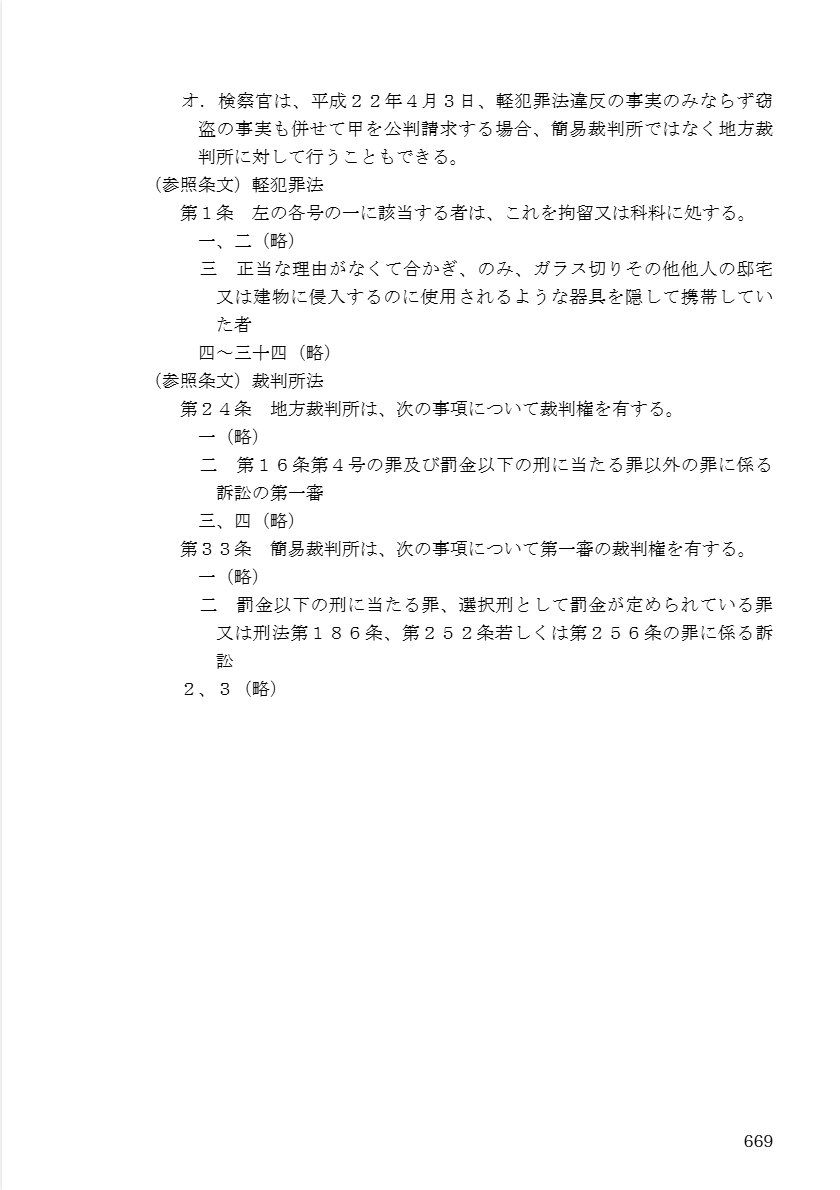 オ．検察官は、平成２２年４月３日、軽犯罪法違反の事実のみならず窃盗の事実も併せて甲を公判請求する場合、簡易裁判所ではなく地方裁判所に対して行うこともできる。

（参照条文）軽犯罪法

第１条　左の各号の一に該当する者は、これを拘留又は科料に処する。

一、二（略）

三　正当な理由がなくて合かぎ、のみ、ガラス切りその他他人の邸宅又は建物に侵入するのに使用されるような器具を隠して携帯していた者

四～三十四（略）

（参照条文）裁判所法

第２４条　地方裁判所は、次の事項について裁判権を有する。

一（略）

二　第１６条第４号の罪及び罰金以下の刑に当たる罪以外の罪に係る訴訟の第一審

三、四（略）

第３３条　簡易裁判所は、次の事項について第一審の裁判権を有する。

一（略）

二　罰金以下の刑に当たる罪、選択刑として罰金が定められている罪又は刑法第１８６条、第２５２条若しくは第２５６条の罪に係る訴訟

２、３（略）

669